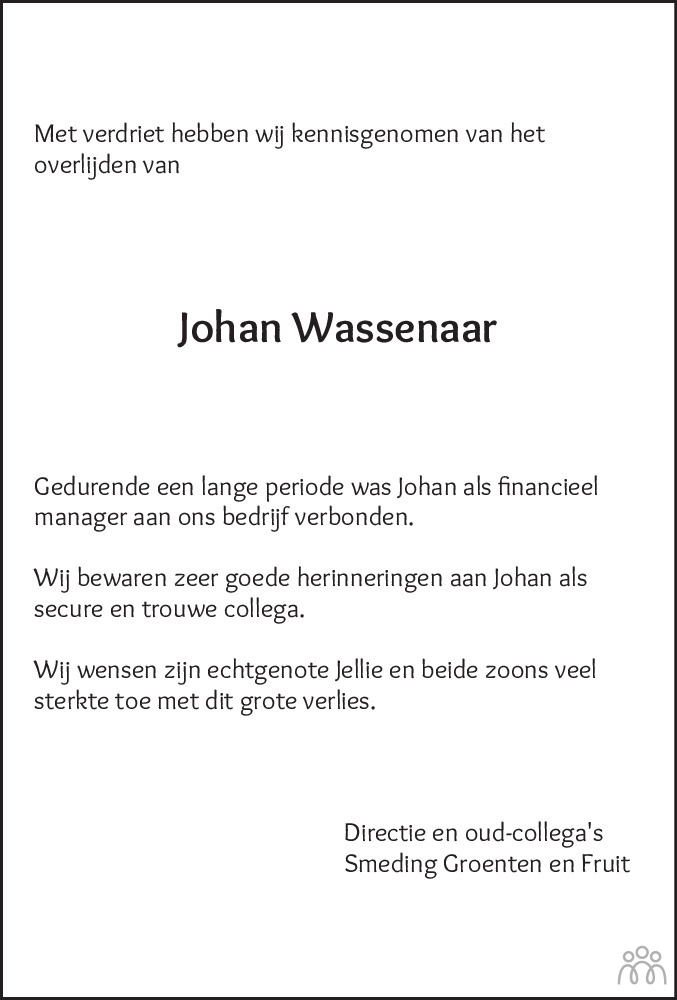 Met verdriet hebben wij kennisgenomen van het overlijden van

Johan Wassenaar

Gedurende een lange periode was Johan als financieel manager aan ons bedrijf verbonden.

Wij bewaren zeer goede herinneringen aan Johan als secure en trouwe collega.

Wij wensen zijn echtgenote Jellie en beide zoons veel sterkte toe met dit grote verlies.

Directie en oud-collega's
Smeding Groenten en Fruit